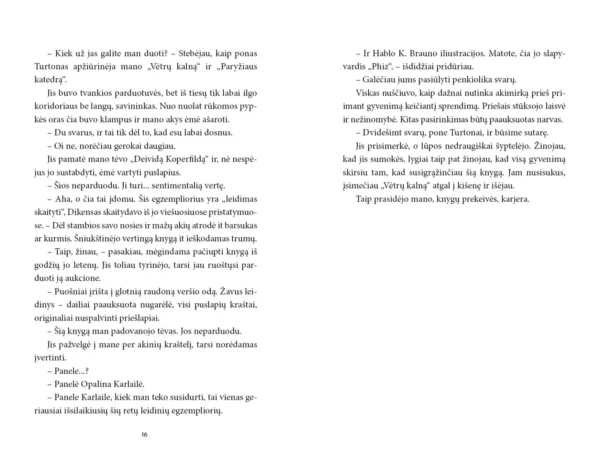 – Kiek už jas galite man duoti? – Stebėjau, kaip ponas Turtonas apžiūrinėja mano „Vėtrų kalną“ ir „Paryžiaus katedrą“.

Jis buvo tvankios parduotuvės, bet iš tiesų tik labai ilgo koridoriaus be langų, savininkas. Nuo nuolat rūkomos pypkės oras čia buvo klampus ir mano akys ėmė ašaroti.

– Du svarus, ir tai tik dėl to, kad esu labai dosnus.

– Oi ne, norėčiau gerokai daugiau.

Jis pamatė mano tėvo „Deividą Koperfildą“ ir, nė nespėjus jo sustabdyti, ėmė vartyti puslapius.

– Šios neparduodu. Ji turi... sentimentalią vertę.

– Aha, o čia tai įdomu. Šis egzempliorius yra „leidimas skaityti“, Dikensas skaitydavo iš jo viešuosiuose pristatymuose. – Dėl stambios savo nosies ir mažų akių atrodė it barsukas ar kurmis. Šniukštinėjo vertingą knygą it ieškodamas trumų.

– Taip, žinau, – pasakiau, mėgindama pačiupti knygą iš godžių jo letenų. Jis toliau tyrinėjo, tarsi jau ruoštųsi parduoti ją aukcione.

– Puošniai įrišta į glotnią raudoną veršio odą. Žavus leidinys – dailiai paauksuota nugarėlė, visi puslapių kraštai, originaliai nuspalvinti priešlapiai.

– Šią knygą man padovanojo tėvas. Jos neparduodu.

Jis pažvelgė į mane per akinių kraštelį, tarsi norėdamas įvertinti.

– Panele...?

– Panelė Opalina Karlailė.

– Panele Karlaile, kiek man teko susidurti, tai vienas geriausiai išsilaikiusių šių retų leidinių egzempliorių.

16

– Ir Hablo K. Brauno iliustracijos. Matote, čia jo slapyvardis „Phiz“, – išdidžiai pridūriau.

– Galėčiau jums pasiūlyti penkiolika svarų.

Viskas nuščiuvo, kaip dažnai nutinka akimirką prieš priimant gyvenimą keičiantį sprendimą. Priešais stūksojo laisvė ir nežinomybė. Kitas pasirinkimas būtų paauksuotas narvas.

– Dvidešimt svarų, pone Turtonai, ir būsime sutarę.

Jis prisimerkė, o lūpos nedraugiškai šyptelėjo. Žinojau, kad jis sumokės, lygiai taip pat žinojau, kad visą gyvenimą skirsiu tam, kad susigrąžinčiau šią knygą. Jam nusisukus, įsimečiau „Vėtrų kalną“ atgal į kišenę ir išėjau.

Taip prasidėjo mano, knygų prekeivės, karjera.